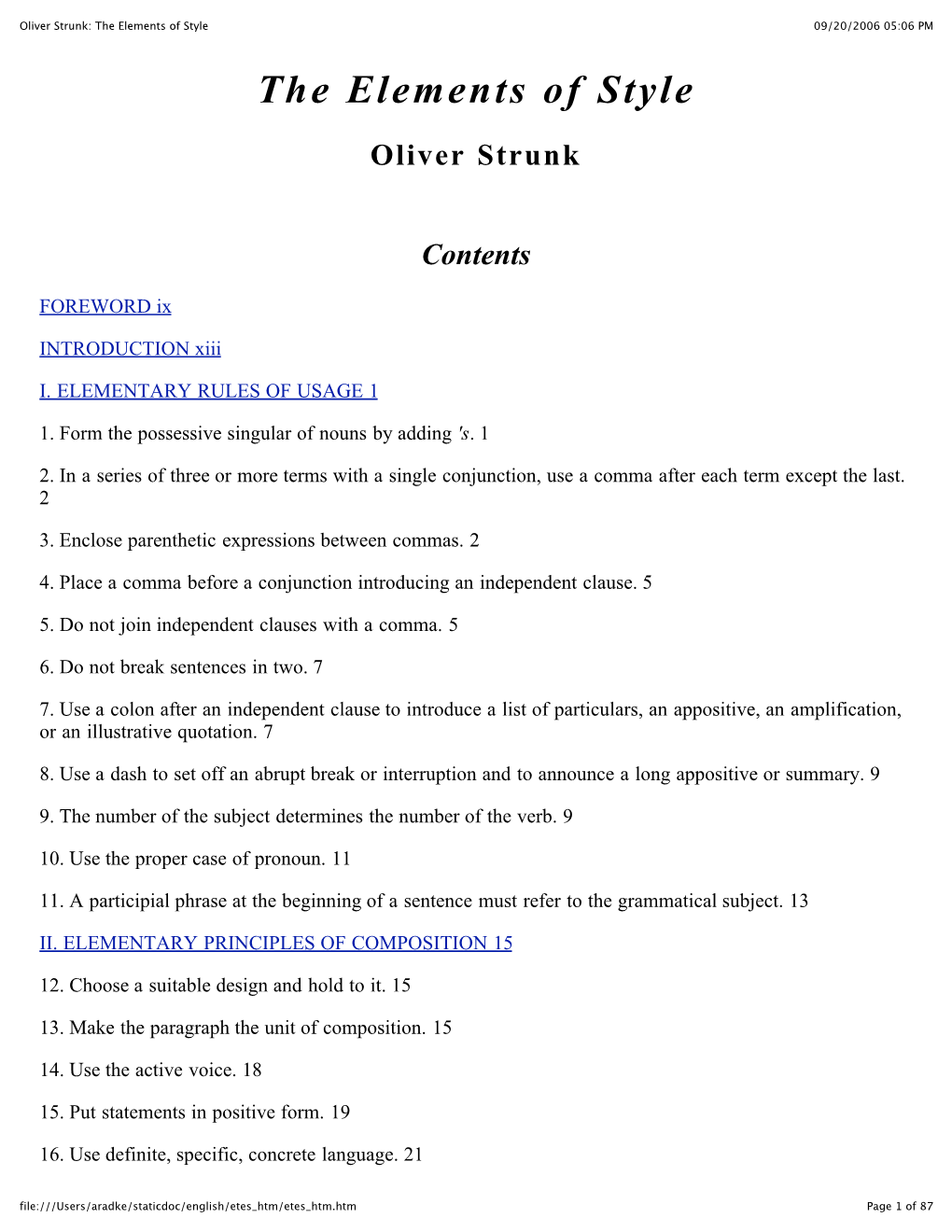 Oliver Strunk: The Elements of Style 09/20/2006 05:06 PM

The Elements of Style

Oliver Strunk

Contents

FOREWORD ix

INTRODUCTION xiii

I. ELEMENTARY RULES OF USAGE 1

1. Form the possessive singular of nouns by adding 's. 1

2. In a series of three or more terms with a single conjunction, use a comma after each term except the last. 2

3. Enclose parenthetic expressions between commas. 2

4. Place a comma before a conjunction introducing an independent clause. 5

5. Do not join independent clauses with a comma. 5

6. Do not break sentences in two. 7

7. Use a colon after an independent clause to introduce a list of particulars, an appositive, an amplification, or an illustrative quotation. 7

8. Use a dash to set off an abrupt break or interruption and to announce a long appositive or summary. 9

9. The number of the subject determines the number of the verb. 9

10. Use the proper case of pronoun. 11

11. A participial phrase at the beginning of a sentence must refer to the grammatical subject. 13

II. ELEMENTARY PRINCIPLES OF COMPOSITION 15

12. Choose a suitable design and hold to it. 15

13. Make the paragraph the unit of composition. 15

14. Use the active voice. 18

15. Put statements in positive form. 19

16. Use definite, specific, concrete language. 21

file:///Users/aradke/staticdoc/english/etes_htm/etes_htm.htm Page 1 of 87